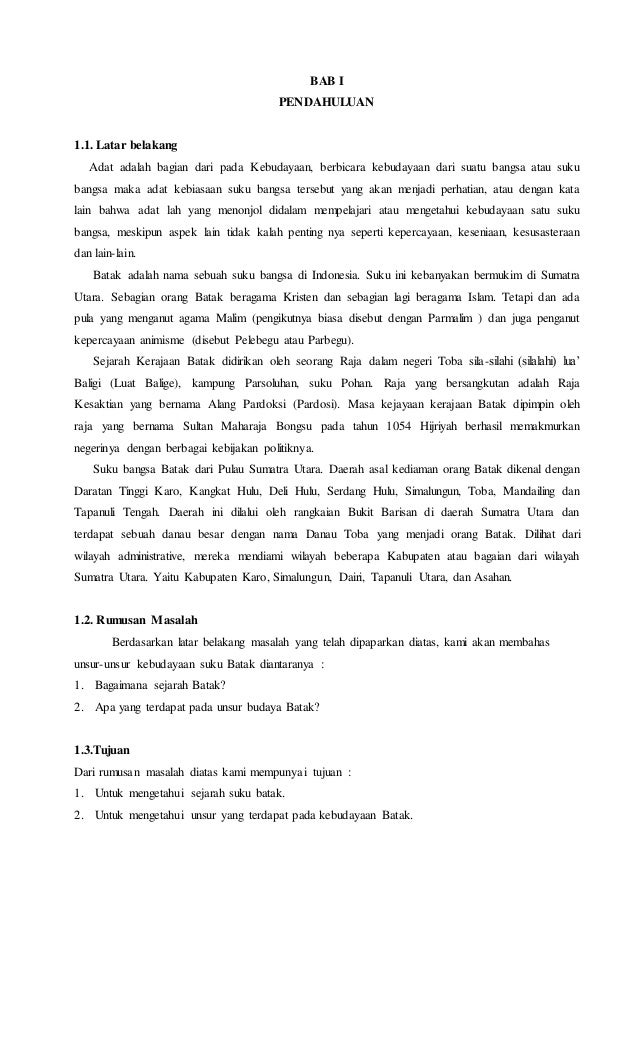 BAB I
PENDAHULUAN

1.1. Latar belakang

Adat adalah bagian dari pada Kebudayaan, berbicara kebudayaan dari suatu bangsa atau suku bangsa maka adat kebiasaan suku bangsa tersebut yang akan menjadi perhatian, atau dengan kata lain bahwa adat lah yang menonjol didalam mempelajari atau mengetahui kebudayaan satu suku bangsa, meskipun aspek lain tidak kalah penting nya seperti kepercayaan, keseniaan, kesusasteraan dan lain-lain.

Batak adalah nama sebuah suku bangsa di Indonesia. Suku ini kebanyakan bermukim di Sumatra Utara. Sebagian orang Batak beragama Kristen dan sebagian lagi beragama Islam. Tetapi dan ada pula yang menganut agama Malim (pengikutnya biasa disebut dengan Parmalim ) dan juga penganut kepercayaan animisme (disebut Pelebegu atau Parbegu).

Sejarah Kerajaan Batak didirikan oleh seorang Raja dalam negeri Toba sila-silahi (silalahi) lua' Baligi (Luat Balige), kampung Parsoluhan, suku Pohan. Raja yang bersangkutan adalah Raja Kesaktian yang bernama Alang Pardoksi (Pardosi). Masa kejayaan kerajaan Batak dipimpin oleh raja yang bernama Sultan Maharaja Bongsu pada tahun 1054 Hijriyah berhasil memakmurkan negerinya dengan berbagai kebijakan politiknya.

Suku bangsa Batak dari Pulau Sumatra Utara. Daerah asal kediaman orang Batak dikenal dengan Daratan Tinggi Karo, Kangkat Hulu, Deli Hulu, Serdang Hulu, Simalungun, Toba, Mandailing dan Tapanuli Tengah. Daerah ini dilalui oleh rangkaian Bukit Barisan di daerah Sumatra Utara dan terdapat sebuah danau besar dengan nama Danau Toba yang menjadi orang Batak. Dilihat dari wilayah administrative, mereka mendiami wilayah beberapa Kabupaten atau bagaian dari wilayah Sumatra Utara. Yaitu Kabupaten Karo, Simalungun, Dairi, Tapanuli Utara, dan Asahan.

1.2. Rumusan Masalah

Berdasarkan latar belakang masalah yang telah dipaparkan diatas, kami akan membahas unsur-unsur kebudayaan suku Batak diantaranya :
1. Bagaimana sejarah Batak?
2. Apa yang terdapat pada unsur budaya Batak?

1.3.Tujuan

Dari rumusan masalah diatas kami mempunyai tujuan :
1. Untuk mengetahui sejarah suku batak.
2. Untuk mengetahui unsur yang terdapat pada kebudayaan Batak.